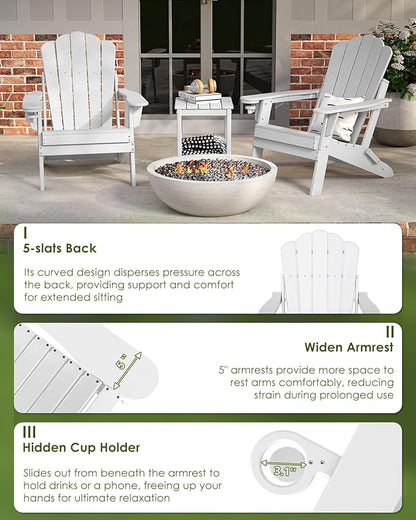 I
5-slats Back

Its curved design disperses pressure across the back, providing support and comfort for extended sitting

5"

II
Widen Armrest

5" armrests provide more space to rest arms comfortably, reducing strain during prolonged use

III
Hidden Cup Holder

Slides out from beneath the armrest to hold drinks or a phone, freeing up your hands for ultimate relaxation

3.1"